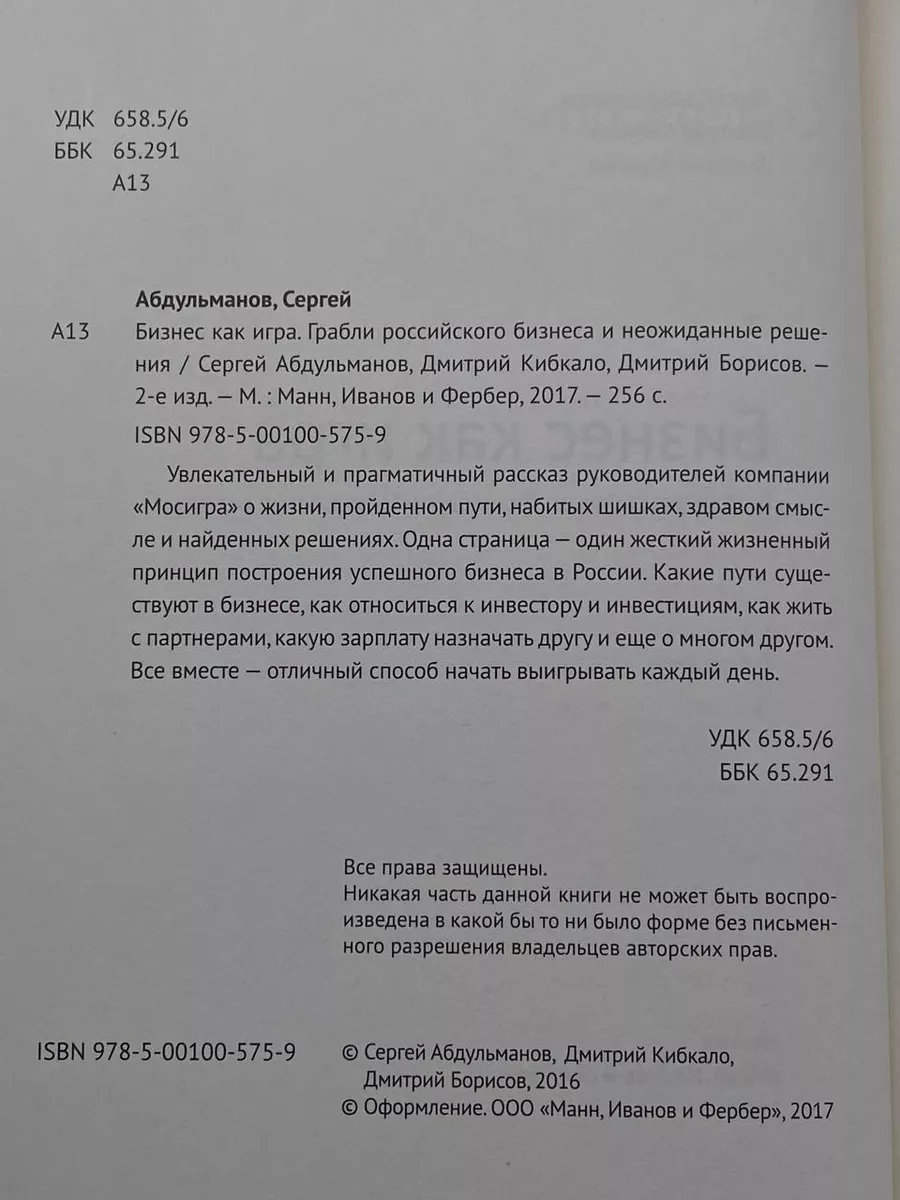 УДК 658.5/6
ББК 65.291
А13

Абдульманов, Сергей

А13 Бизнес как игра. Грабли российского бизнеса и неожиданные решения / Сергей Абдульманов, Дмитрий Кибкало, Дмитрий Борисов. — 2-е изд. — М. : Манн, Иванов и Фербер, 2017. — 256 с.

ISBN 978-5-00100-575-9

Увлекательный и прагматичный рассказ руководителей компании «Мосигра» о жизни, пройденном пути, набитых шишках, здравом смысле и найденных решениях. Одна страница — один жесткий жизненный принцип построения успешного бизнеса в России. Какие пути существуют в бизнесе, как относиться к инвестору и инвестициям, как жить с партнерами, какую зарплату назначать другу и еще о многом другом. Все вместе — отличный способ начать выигрывать каждый день.

УДК 658.5/6
ББК 65.291

Все права защищены.
Никакая часть данной книги не может быть воспроизведена в какой бы то ни было форме без письменного разрешения владельцев авторских прав.

ISBN 978-5-00100-575-9

© Сергей Абдульманов, Дмитрий Кибкало, Дмитрий Борисов, 2016
© Оформление. ООО «Манн, Иванов и Фербер», 2017